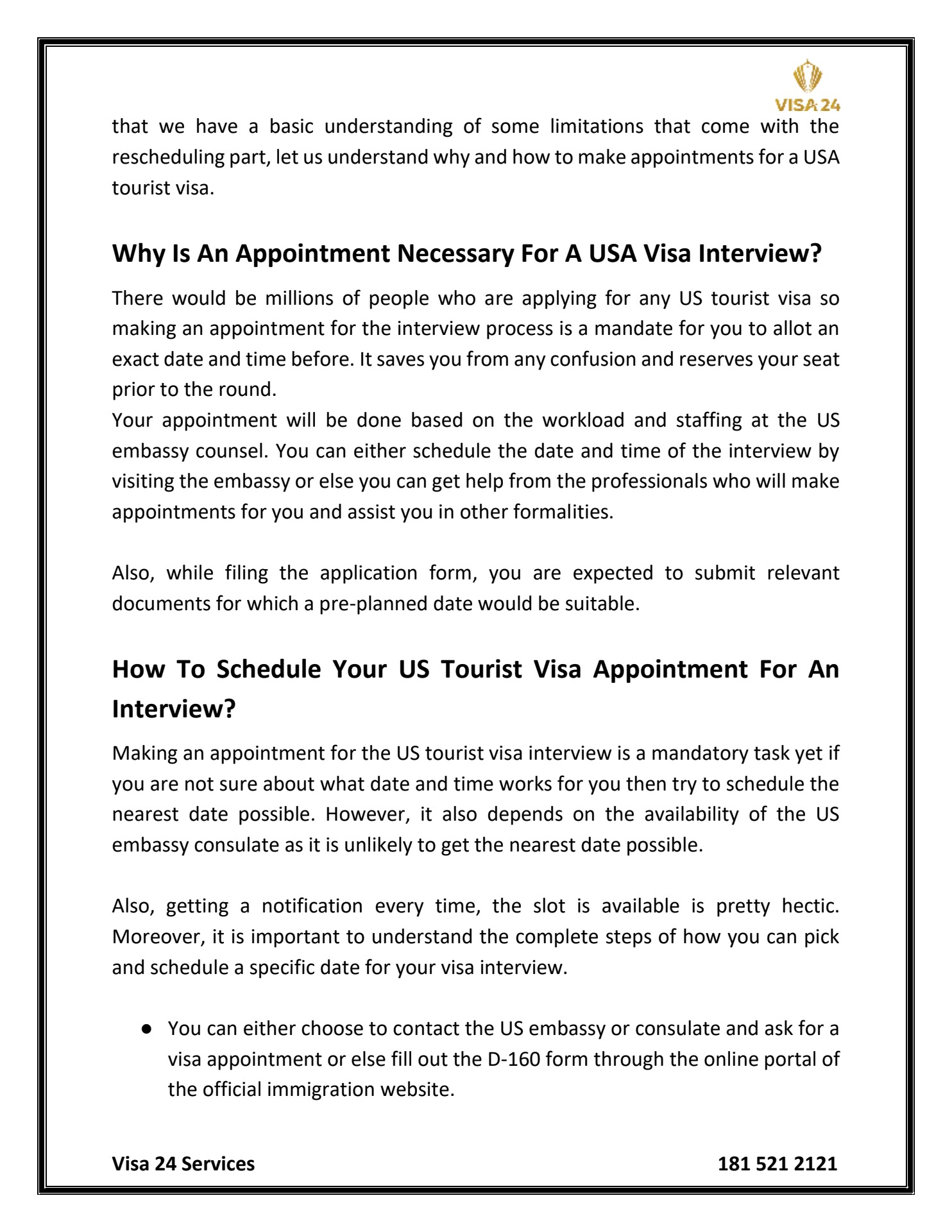 VISA 24

that we have a basic understanding of some limitations that come with the rescheduling part, let us understand why and how to make appointments for a USA tourist visa.

Why Is An Appointment Necessary For A USA Visa Interview?

There would be millions of people who are applying for any US tourist visa so making an appointment for the interview process is a mandate for you to allot an exact date and time before. It saves you from any confusion and reserves your seat prior to the round.
Your appointment will be done based on the workload and staffing at the US embassy counsel. You can either schedule the date and time of the interview by visiting the embassy or else you can get help from the professionals who will make appointments for you and assist you in other formalities.

Also, while filing the application form, you are expected to submit relevant documents for which a pre-planned date would be suitable.

How To Schedule Your US Tourist Visa Appointment For An Interview?

Making an appointment for the US tourist visa interview is a mandatory task yet if you are not sure about what date and time works for you then try to schedule the nearest date possible. However, it also depends on the availability of the US embassy consulate as it is unlikely to get the nearest date possible.

Also, getting a notification every time, the slot is available is pretty hectic. Moreover, it is important to understand the complete steps of how you can pick and schedule a specific date for your visa interview.

● You can either choose to contact the US embassy or consulate and ask for a visa appointment or else fill out the D-160 form through the online portal of the official immigration website.

Visa 24 Services 181 521 2121